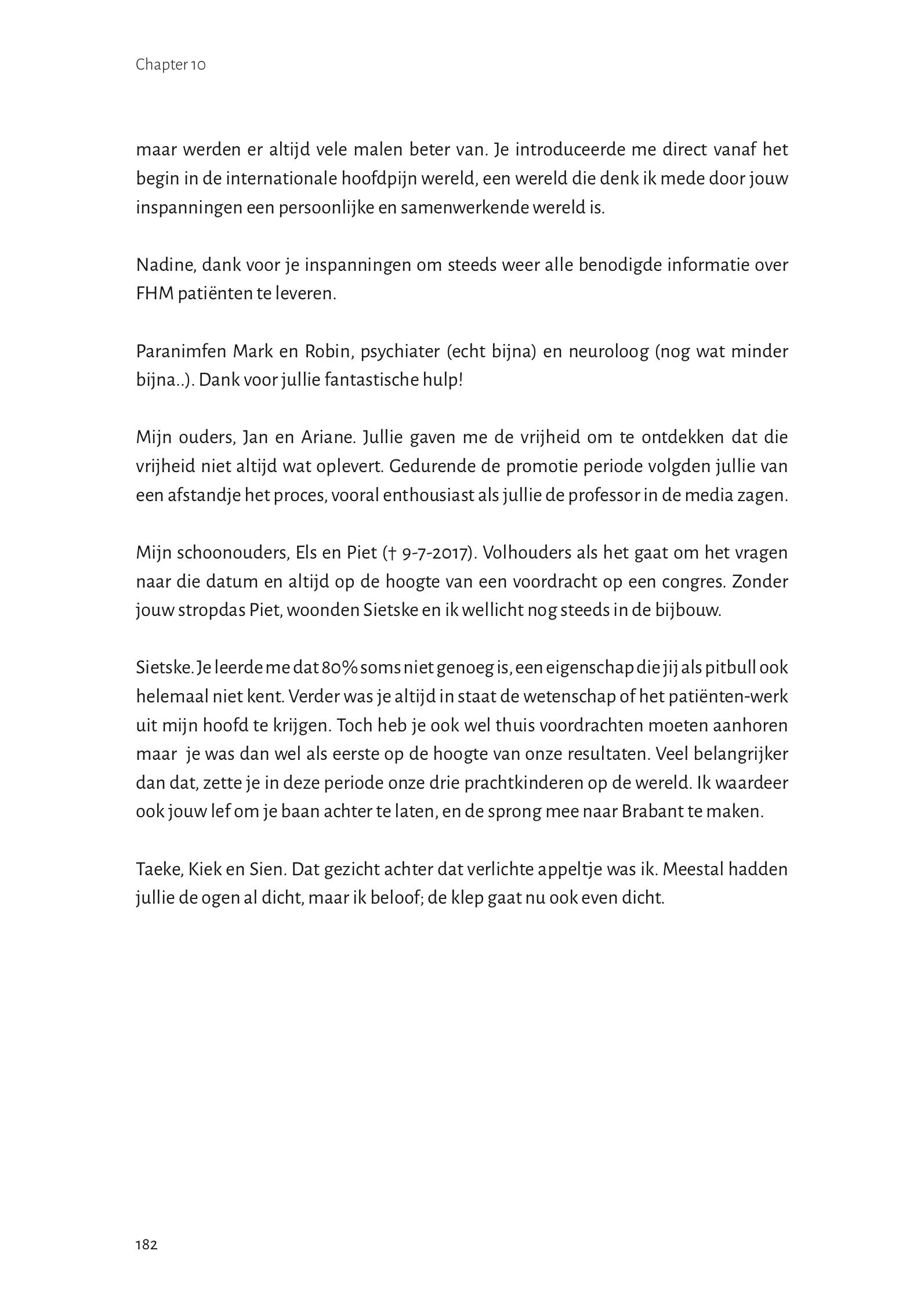 Chapter 10

maar werden er altijd vele malen beter van. Je introduceerde me direct vanaf het begin in de internationale hoofdpijn wereld, een wereld die denk ik mede door jouw inspanningen een persoonlijke en samenwerkende wereld is.

Nadine, dank voor je inspanningen om steeds weer alle benodigde informatie over FHM patiënten te leveren.

Paranimfen Mark en Robin, psychiater (echt bijna) en neuroloog (nog wat minder bijna..). Dank voor jullie fantastische hulp!

Mijn ouders, Jan en Ariane. Jullie gaven me de vrijheid om te ontdekken dat die vrijheid niet altijd wat oplevert. Gedurende de promotie periode volgden jullie van een afstandje het proces, vooral enthousiast als jullie de professor in de media zagen.

Mijn schoonouders, Els en Piet († 9-7-2017). Volhouders als het gaat om het vragen naar die datum en altijd op de hoogte van een voordracht op een congres. Zonder jouw stropdas Piet, woonden Sietske en ik wellicht nog steeds in de bijbouw.

Sietske. Je leerde me dat 80% soms niet genoeg is, een eigenschap die jij als pitbull ook helemaal niet kent. Verder was je altijd in staat de wetenschap of het patiënten-werk uit mijn hoofd te krijgen. Toch heb je ook wel thuis voordrachten moeten aanhoren maar je was dan wel als eerste op de hoogte van onze resultaten. Veel belangrijker dan dat, zette je in deze periode onze drie prachtkinderen op de wereld. Ik waardeer ook jouw lef om je baan achter te laten, en de sprong mee naar Brabant te maken.

Taeke, Kiek en Sien. Dat gezicht achter dat verlichte appeltje was ik. Meestal hadden jullie de ogen al dicht, maar ik beloof; de klep gaat nu ook even dicht.

182